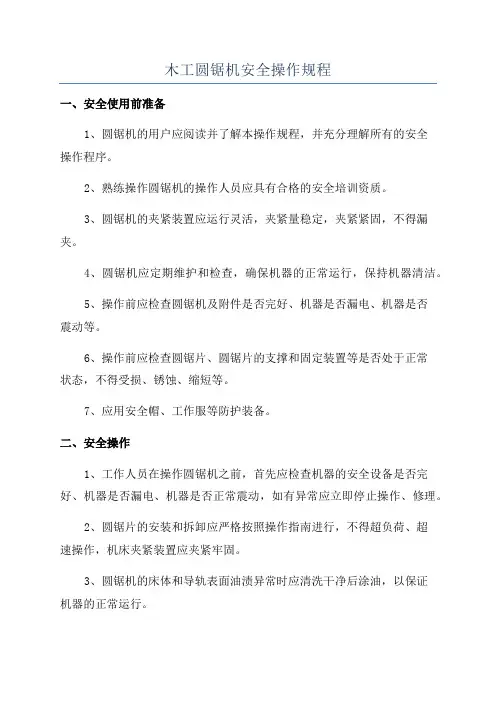 木工圆锯机安全操作规程

一、安全使用前准备

1、圆锯机的用户应阅读并了解本操作规程，并充分理解所有的安全操作程序。

2、熟练操作圆锯机的操作人员应具有合格的安全培训资质。

3、圆锯机的夹紧装置应运行灵活，夹紧量稳定，夹紧紧固，不得漏夹。

4、圆锯机应定期维护和检查，确保机器的正常运行，保持机器清洁。

5、操作前应检查圆锯机及附件是否完好、机器是否漏电、机器是否震动等。

6、操作前应检查圆锯片、圆锯片的支撑和固定装置等是否处于正常状态，不得受损、锈蚀、缩短等。

7、应用安全帽、工作服等防护装备。

二、安全操作

1、工作人员在操作圆锯机之前，首先应检查机器的安全设备是否完好、机器是否漏电、机器是否正常震动，如有异常应立即停止操作、修理。

2、圆锯片的安装和拆卸应严格按照操作指南进行，不得超负荷、超速操作，机床夹紧装置应夹紧牢固。

3、圆锯机的床体和导轨表面油渍异常时应清洗干净后涂油，以保证机器的正常运行。